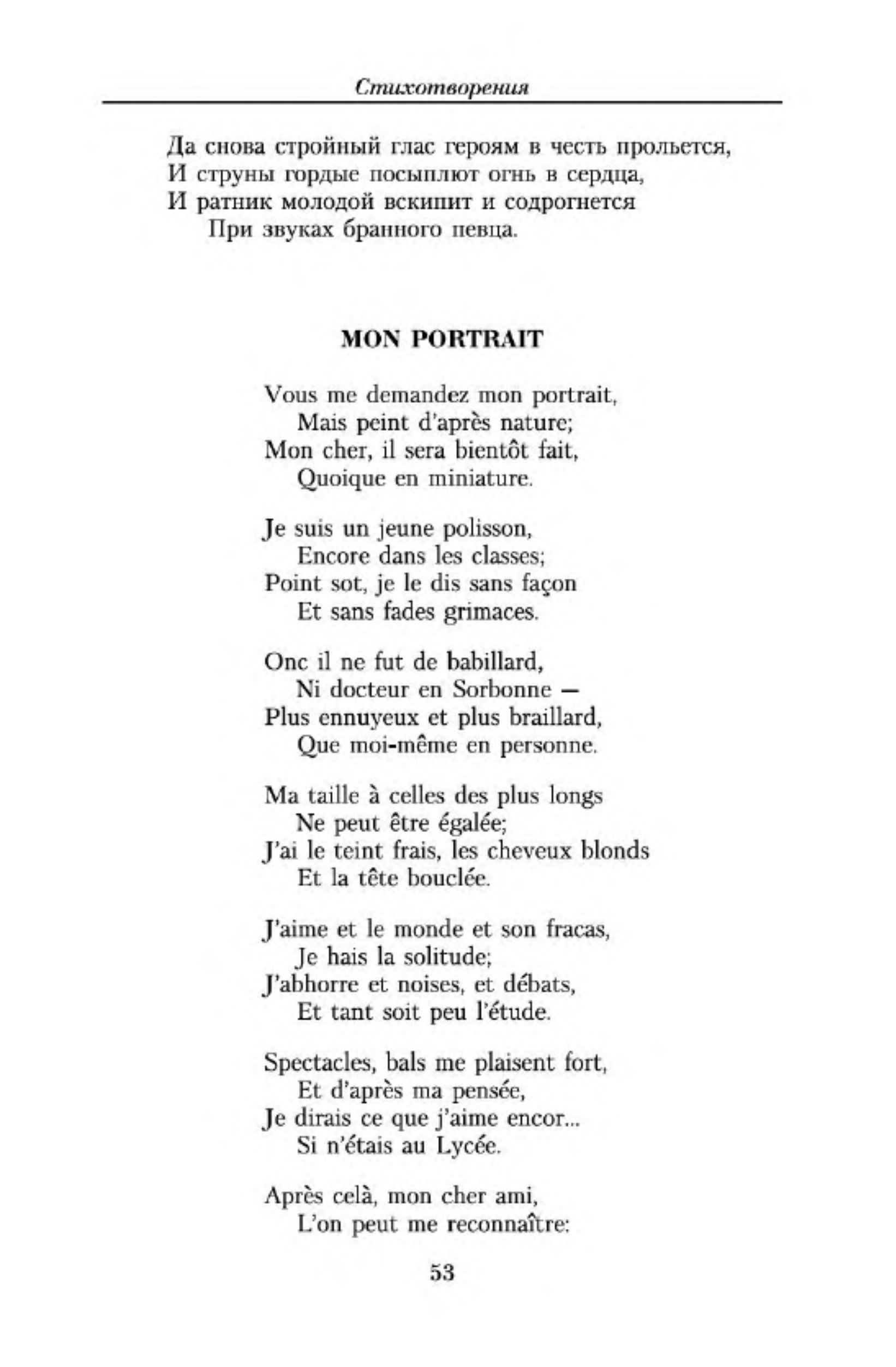 Стихотворения

Да снова стройный глас героям в честь прольется,
И струны гордые посыплют огнь в сердца,
И ратник молодой вскипит и содрогнется
При звуках бранного певца.

MON PORTRAIT

Vous me demandez mon portrait,
Mais peint d'après nature;
Mon cher, il sera bientôt fait,
Quoique en miniature.

Je suis un jeune polisson,
Encore dans les classes;
Point sot, je le dis sans façon
Et sans fades grimaces.

Onc il ne fut de babillard,
Ni docteur en Sorbonne —
Plus ennuyeux et plus braillard,
Que moi-même en personne.

Ma taille à celles des plus longs
Ne peut être égalée;
J'ai le teint frais, les cheveux blonds
Et la tête bouclée.

J'aime et le monde et son fracas,
Je hais la solitude;
J'abhorre et noises, et débats,
Et tant soit peu l'étude.

Spectacles, bals me plaisent fort,
Et d'après ma pensée,
Je dirais ce que j'aime encor...
Si n'étais au Lycée.

Après celà, mon cher ami,
L'on peut me reconnaître:

53